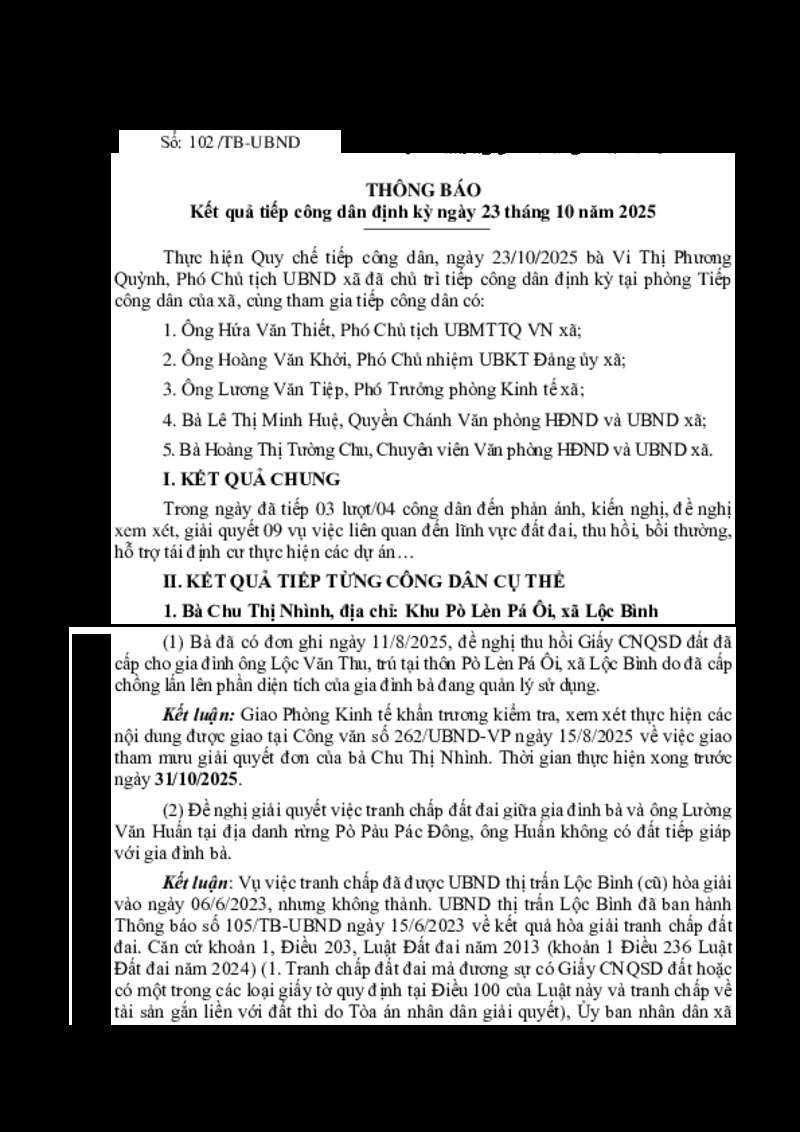 Số: 102 /TB-UBND

THÔNG BÁO
Kết quả tiếp công dân định kỳ ngày 23 tháng 10 năm 2025

Thực hiện Quy chế tiếp công dân, ngày 23/10/2025 bà Vi Thị Phương Quỳnh, Phó Chủ tịch UBND xã đã chủ trì tiếp công dân định kỳ tại phòng Tiếp công dân của xã, cùng tham gia tiếp công dân có:

1. Ông Hứa Văn Thiết, Phó Chủ tịch UBMTTQ VN xã;

2. Ông Hoàng Văn Khởi, Phó Chủ nhiệm UBKT Đảng ủy xã;

3. Ông Lương Văn Tiệp, Phó Trưởng phòng Kinh tế xã;

4. Bà Lê Thị Minh Huệ, Quyền Chánh Văn phòng HĐND và UBND xã;

5. Bà Hoàng Thị Tường Chu, Chuyên viên Văn phòng HĐND và UBND xã.

I. KẾT QUẢ CHUNG

Trong ngày đã tiếp 03 lượt/04 công dân đến phản ánh, kiến nghị, đề nghị xem xét, giải quyết 09 vụ việc liên quan đến lĩnh vực đất đai, thu hồi, bồi thường, hỗ trợ tái định cư thực hiện các dự án…

II. KẾT QUẢ TIẾP TỪNG CÔNG DÂN CỤ THỂ

1. Bà Chu Thị Nhình, địa chỉ: Khu Pò Lèn Pá Ôi, xã Lộc Bình

(1) Bà đã có đơn ghi ngày 11/8/2025, đề nghị thu hồi Giấy CNQSD đất đã cấp cho gia đình ông Lộc Văn Thu, trú tại thôn Pò Lèn Pá Ôi, xã Lộc Bình do đã cấp chồng lấn lên phần diện tích của gia đình bà đang quản lý sử dụng.

Kết luận: Giao Phòng Kinh tế khẩn trương kiểm tra, xem xét thực hiện các nội dung được giao tại Công văn số 262/UBND-VP ngày 15/8/2025 về việc giao tham mưu giải quyết đơn của bà Chu Thị Nhình. Thời gian thực hiện xong trước ngày 31/10/2025.

(2) Đề nghị giải quyết việc tranh chấp đất đai giữa gia đình bà và ông Lường Văn Huấn tại địa danh rừng Pò Pàu Pác Đông, ông Huấn không có đất tiếp giáp với gia đình bà.

Kết luận: Vụ việc tranh chấp đã được UBND thị trấn Lộc Bình (cũ) hòa giải vào ngày 06/6/2023, nhưng không thành. UBND thị trấn Lộc Bình đã ban hành Thông báo số 105/TB-UBND ngày 15/6/2023 về kết quả hòa giải tranh chấp đất đai. Căn cứ khoản 1, Điều 203, Luật Đất đai năm 2013 (khoản 1 Điều 236 Luật Đất đai năm 2024) (1. Tranh chấp đất đai mà đương sự có Giấy CNQSD đất hoặc có một trong các loại giấy tờ quy định tại Điều 100 của Luật này và tranh chấp về tài sản gắn liền với đất thì do Tòa án nhân dân giải quyết), Ủy ban nhân dân xã